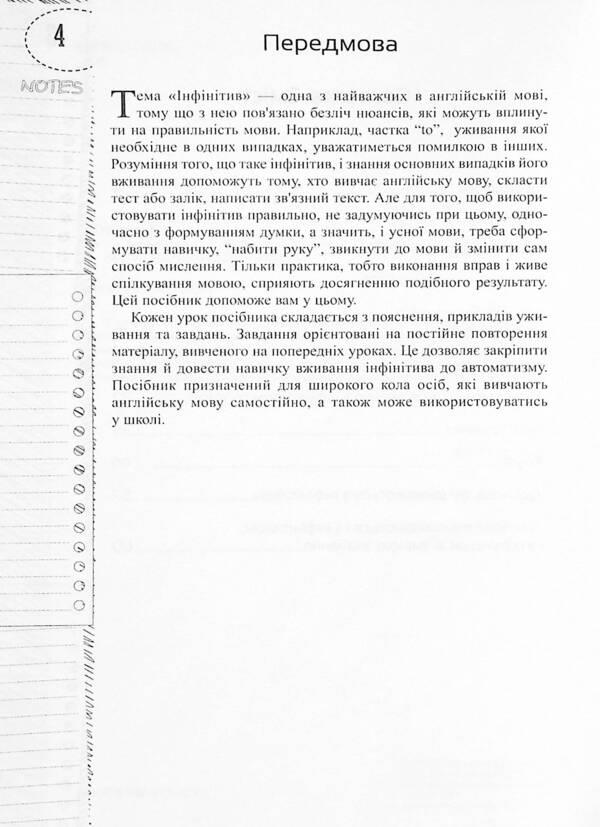 4

NOTES

Передмова

Тема «Інфінітив» — одна з найважчих в англійській мові, тому що з нею пов'язано безліч нюансів, які можуть вплинути на правильність мови. Наприклад, частка "to", уживання якої необхідне в одних випадках, уважатиметься помилкою в інших. Розуміння того, що таке інфінітив, і знання основних випадків його вживання допоможуть тому, хто вивчає англійську мову, скласти тест або залік, написати зв'язний текст. Але для того, щоб використовувати інфінітив правильно, не задумуючись при цьому, одночасно з формуванням думки, а значить, і усної мови, треба сформувати навичку, "набити руку", звикнути до мови й змінити сам спосіб мислення. Тільки практика, тобто виконання вправ і живе спілкування мовою, сприяють досягненню подібного результату. Цей посібник допоможе вам у цьому.

Кожен урок посібника складається з пояснення, прикладів уживання та завдань. Завдання орієнтовані на постійне повторення матеріалу, вивченого на попередніх уроках. Це дозволяє закріпити знання й довести навичку вживання інфінітива до автоматизму. Посібник призначений для широкого кола осіб, які вивчають англійську мову самостійно, а також може використовуватись у школі.